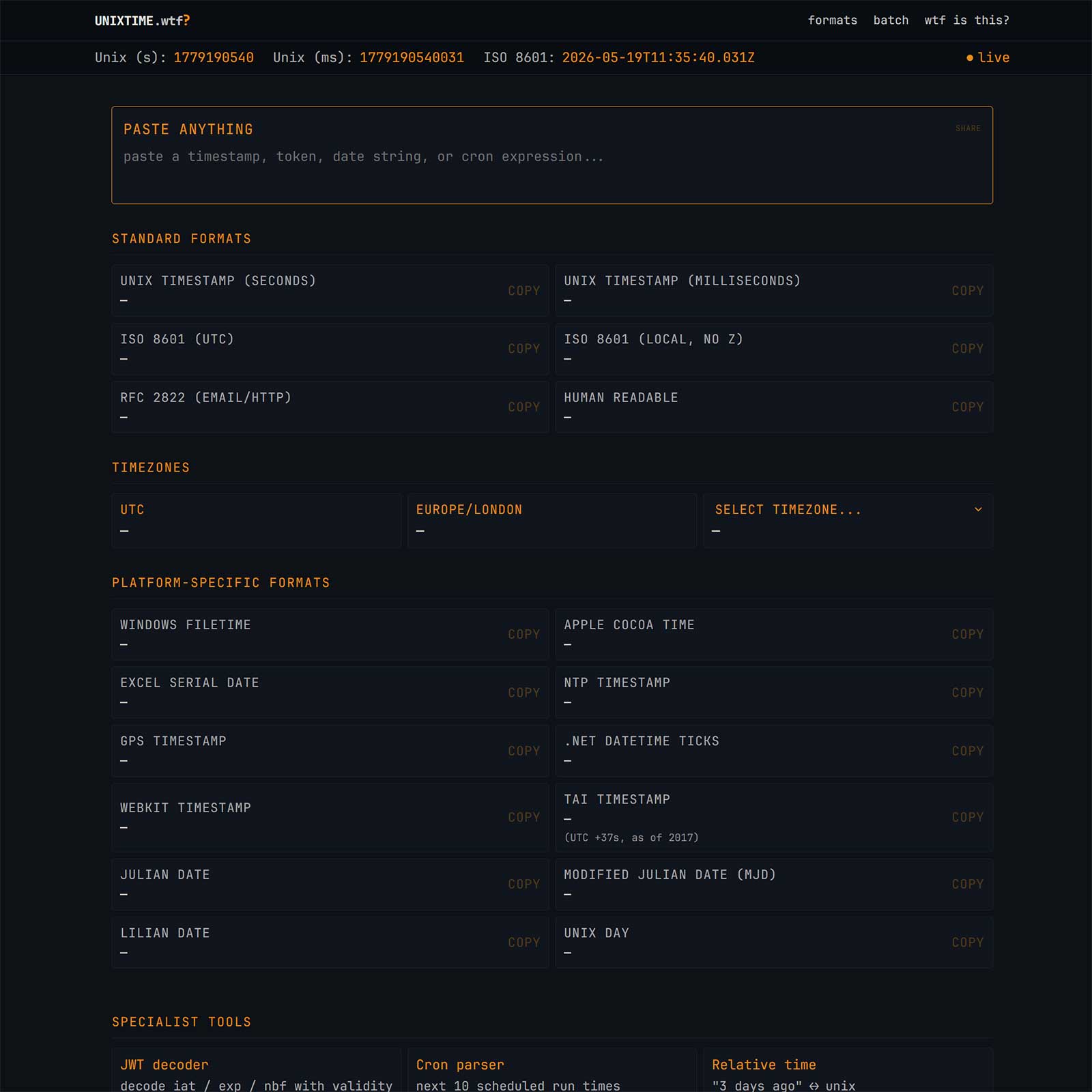 UNIXTIME.wtf?

formats batch wtf is this?

Unix (s): 1779190540 Unix (ms): 1779190540031 ISO 8601: 2026-05-19T11:35:40.031Z

● live

PASTE ANYTHING

SHARE

paste a timestamp, token, date string, or cron expression...

STANDARD FORMATS

UNIX TIMESTAMP (SECONDS)
—
COPY

UNIX TIMESTAMP (MILLISECONDS)
—
COPY

ISO 8601 (UTC)
—
COPY

ISO 8601 (LOCAL, NO Z)
—
COPY

RFC 2822 (EMAIL/HTTP)
—
COPY

HUMAN READABLE
—
COPY

TIMEZONES

UTC
—

EUROPE/LONDON
—

SELECT TIMEZONE...
—

PLATFORM-SPECIFIC FORMATS

WINDOWS FILETIME
—
COPY

APPLE COCOA TIME
—
COPY

EXCEL SERIAL DATE
—
COPY

NTP TIMESTAMP
—
COPY

GPS TIMESTAMP
—
COPY

.NET DATETIME TICKS
—
COPY

WEBKIT TIMESTAMP
—
COPY

TAI TIMESTAMP
—
(UTC +37s, as of 2017)
COPY

JULIAN DATE
—
COPY

MODIFIED JULIAN DATE (MJD)
—
COPY

LILIAN DATE
—
COPY

UNIX DAY
—
COPY

SPECIALIST TOOLS

JWT decoder
decode iat / exp / nbf with validity

Cron parser
next 10 scheduled run times

Relative time
"3 days ago" ↔ unix